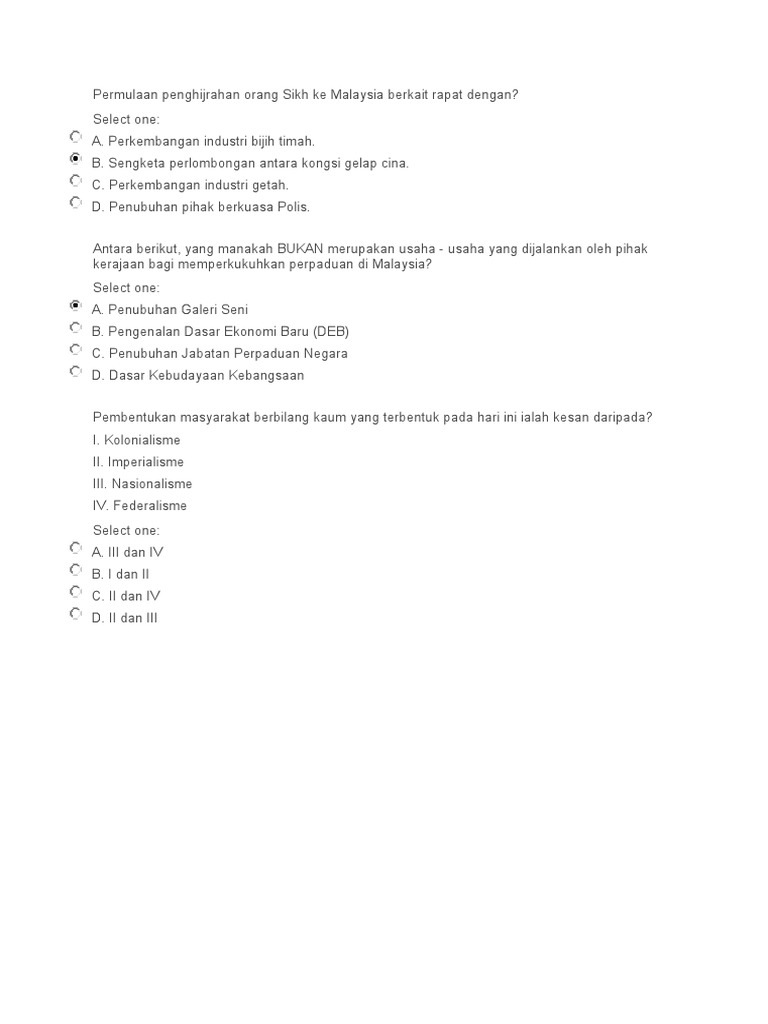 Permulaan penghijrahan orang Sikh ke Malaysia berkait rapat dengan?

Select one:
A. Perkembangan industri bijih timah.
B. Sengketa perlombongan antara kongsi gelap cina.
C. Perkembangan industri getah.
D. Penubuhan pihak berkuasa Polis.

Antara berikut, yang manakah BUKAN merupakan usaha - usaha yang dijalankan oleh pihak kerajaan bagi memperkukuhkan perpaduan di Malaysia?

Select one:
A. Penubuhan Galeri Seni
B. Pengenalan Dasar Ekonomi Baru (DEB)
C. Penubuhan Jabatan Perpaduan Negara
D. Dasar Kebudayaan Kebangsaan

Pembentukan masyarakat berbilang kaum yang terbentuk pada hari ini ialah kesan daripada?

I. Kolonialisme
II. Imperialisme
III. Nasionalisme
IV. Federalisme

Select one:
A. III dan IV
B. I dan II
C. II dan IV
D. II dan III